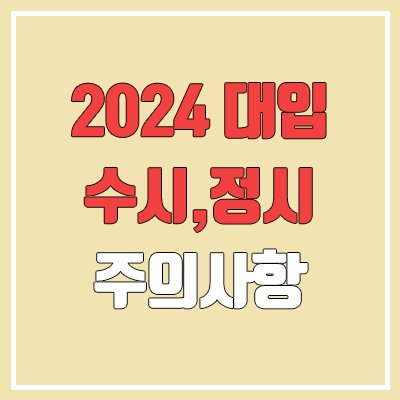 2024 대입
수시,정시
주의사항